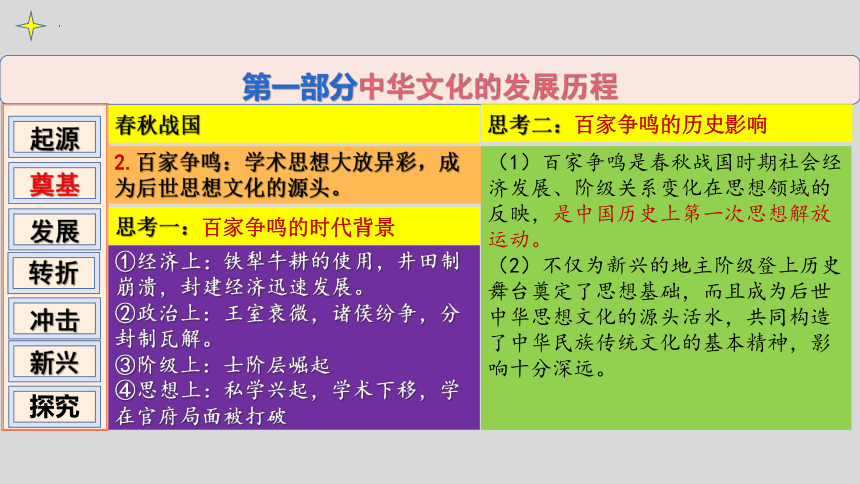 第一部分中华文化的发展历程

起源
奠基
发展
转折
冲击
新兴
探究

春秋战国

2. 百家争鸣：学术思想大放异彩，成为后世思想文化的源头。

思考一：百家争鸣的时代背景

①经济上：铁犁牛耕的使用，井田制崩溃，封建经济迅速发展。
②政治上：王室衰微，诸侯纷争，分封制瓦解。
③阶级上：士阶层崛起
④思想上：私学兴起，学术下移，学在官府局面被打破

思考二：百家争鸣的历史影响

（1）百家争鸣是春秋战国时期社会经济发展、阶级关系变化在思想领域的反映，是中国历史上第一次思想解放运动。
（2）不仅为新兴的地主阶级登上历史舞台奠定了思想基础，而且成为后世中华思想文化的源头活水，共同构造了中华民族传统文化的基本精神，影响十分深远。